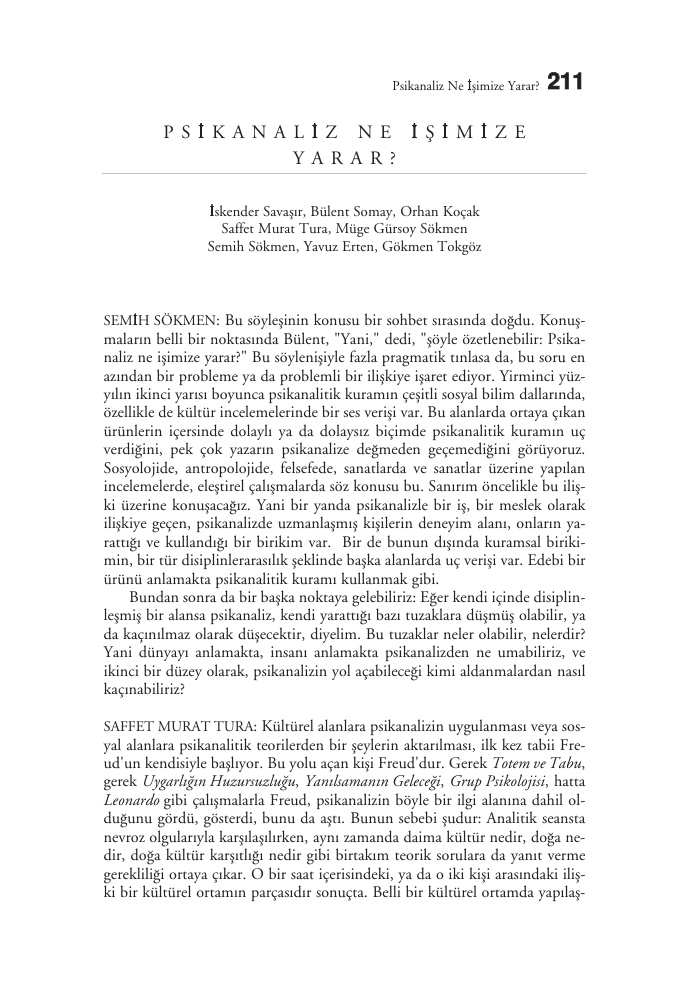 Psikanaliz Ne İşimize Yarar? 211

PSİKANALİZ NE İŞİMİZE YARAR?

İskender Savaşır, Bülent Somay, Orhan Koçak
Saffet Murat Tura, Müge Gürsoy Sökmen
Semih Sökmen, Yavuz Erten, Gökmen Tokgöz

SEMİH SÖKMEN: Bu söyleşinin konusu bir sohbet sırasında doğdu. Konuşmaların belli bir noktasında Bülent, "Yani," dedi, "şöyle özetlenebilir: Psikanaliz ne işimize yarar?" Bu söylenişiyle fazla pragmatik tınlasa da, bu soru en azından bir probleme ya da problemli bir ilişkiye işaret ediyor. Yirminci yüzyılın ikinci yarısı boyunca psikanalitik kuramın çeşitli sosyal bilim dallarında, özellikle de kültür incelemelerinde bir ses verişi var. Bu alanlarda ortaya çıkan ürünlerin içersinde dolaylı ya da dolaysız biçimde psikanalitik kuramın uç verdiğini, pek çok yazarın psikanalize değmeden geçemediğini görüyoruz. Sosyolojide, antropolojide, felsefede, sanatlarda ve sanatlar üzerine yapılan incelemelerde, eleştirel çalışmalarda söz konusu bu. Sanırım öncelikle bu ilişki üzerine konuşacağız. Yani bir yanda psikanalizle bir iş, bir meslek olarak ilişkiye geçen, psikanalizde uzmanlaşmış kişilerin deneyim alanı, onların yarattığı ve kullandığı bir birikim var. Bir de bunun dışında kuramsal birikimin, bir tür disiplinlerarasılık şeklinde başka alanlarda uç verişi var. Edebi bir ürünü anlamakta psikanalitik kuramı kullanmak gibi.

Bundan sonra da bir başka noktaya gelebiliriz: Eğer kendi içinde disiplinleşmiş bir alansa psikanaliz, kendi yarattığı bazı tuzaklara düşmüş olabilir, ya da kaçınılmaz olarak düşecektir, diyelim. Bu tuzaklar neler olabilir, nelerdir? Yani dünyayı anlamakta, insanı anlamakta psikanalizden ne umabiliriz, ve ikinci bir düzey olarak, psikanalizin yol açabileceği kimi aldanmalardan nasıl kaçınabiliriz?

SAFFET MURAT TURA: Kültürel alanlara psikanalizin uygulanması veya sosyal alanlara psikanalitik teorilerden bir şeylerin aktarılması, ilk kez tabii Freud'un kendisiyle başlıyor. Bu yolu açan kişi Freud'dur. Gerek Totem ve Tabu, gerek Uygarlığın Huzursuzluğu, Yanılsamanın Geleceği, Grup Psikolojisi, hatta Leonardo gibi çalışmalarla Freud, psikanalizin böyle bir ilgi alanına dahil olduğunu gördü, gösterdi, bunu da aştı. Bunun sebebi şudur: Analitik seansta nevroz olgularıyla karşılaşılırken, aynı zamanda daima kültür nedir, doğa nedir, doğa kültür karşıtlığı nedir gibi birtakım teorik sorulara da yanıt verme gerekliliği ortaya çıkar. O bir saat içerisindeki, ya da o iki kişi arasındaki ilişki bir kültürel ortamın parçasıdır sonuçta. Belli bir kültürel ortamda yapılaş-